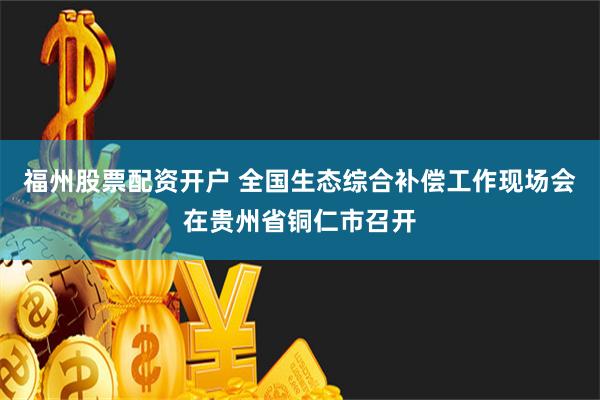 福州股票配资开户 全国生态综合补偿工作现场会在贵州省铜仁市召开